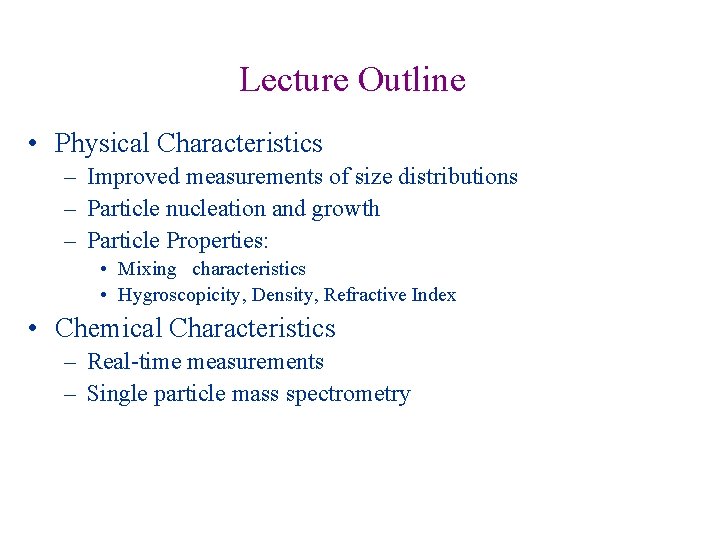 Lecture Outline

• Physical Characteristics
– Improved measurements of size distributions
– Particle nucleation and growth
– Particle Properties:
• Mixing characteristics
• Hygroscopicity, Density, Refractive Index

• Chemical Characteristics
– Real-time measurements
– Single particle mass spectrometry